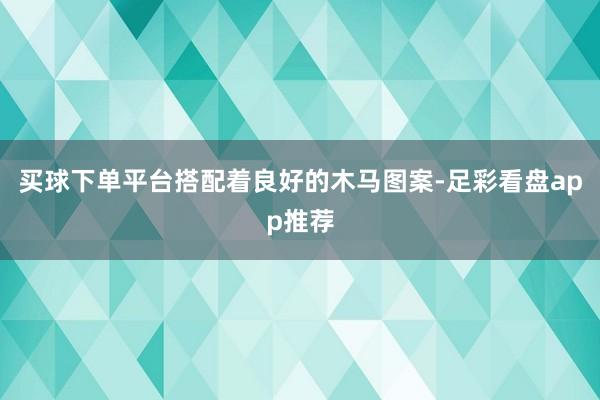 买球下单平台搭配着良好的木马图案-足彩看盘app推荐